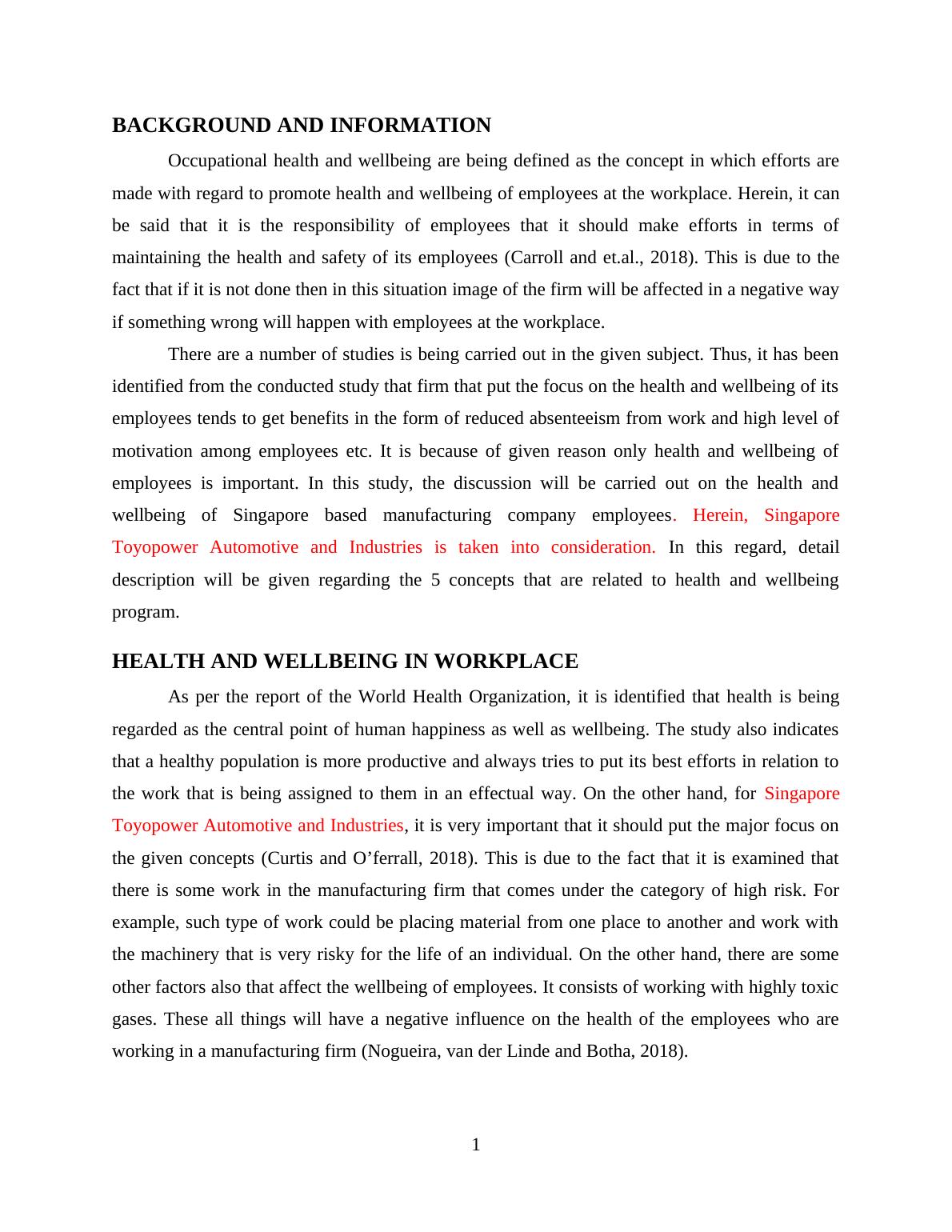 BACKGROUND AND INFORMATION

Occupational health and wellbeing are being defined as the concept in which efforts are made with regard to promote health and wellbeing of employees at the workplace. Herein, it can be said that it is the responsibility of employees that it should make efforts in terms of maintaining the health and safety of its employees (Carroll and et.al., 2018). This is due to the fact that if it is not done then in this situation image of the firm will be affected in a negative way if something wrong will happen with employees at the workplace.

There are a number of studies is being carried out in the given subject. Thus, it has been identified from the conducted study that firm that put the focus on the health and wellbeing of its employees tends to get benefits in the form of reduced absenteeism from work and high level of motivation among employees etc. It is because of given reason only health and wellbeing of employees is important. In this study, the discussion will be carried out on the health and wellbeing of Singapore based manufacturing company employees. Herein, Singapore Toyopower Automotive and Industries is taken into consideration. In this regard, detail description will be given regarding the 5 concepts that are related to health and wellbeing program.

HEALTH AND WELLBEING IN WORKPLACE

As per the report of the World Health Organization, it is identified that health is being regarded as the central point of human happiness as well as wellbeing. The study also indicates that a healthy population is more productive and always tries to put its best efforts in relation to the work that is being assigned to them in an effectual way. On the other hand, for Singapore Toyopower Automotive and Industries, it is very important that it should put the major focus on the given concepts (Curtis and O’ferrall, 2018). This is due to the fact that it is examined that there is some work in the manufacturing firm that comes under the category of high risk. For example, such type of work could be placing material from one place to another and work with the machinery that is very risky for the life of an individual. On the other hand, there are some other factors also that affect the wellbeing of employees. It consists of working with highly toxic gases. These all things will have a negative influence on the health of the employees who are working in a manufacturing firm (Nogueira, van der Linde and Botha, 2018).

1